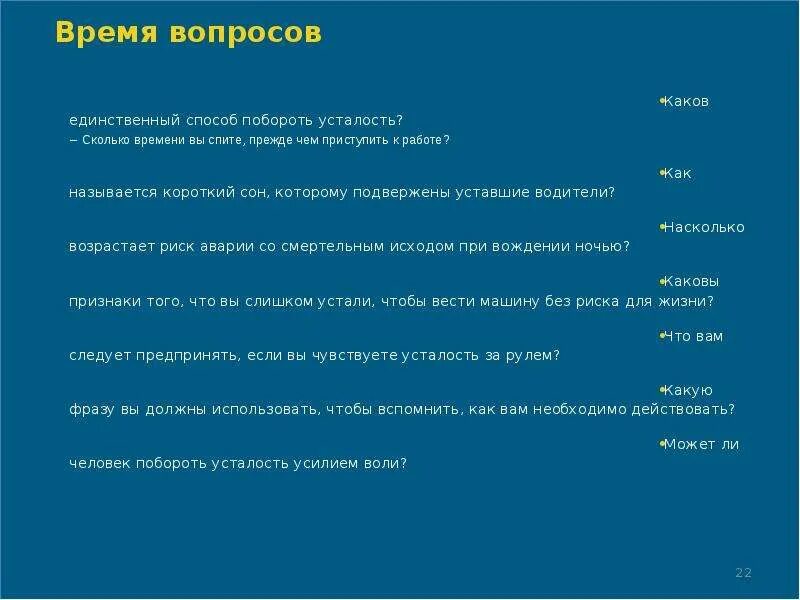 Время вопросов

•Каков единственный способ побороть усталость?
– Сколько времени вы спите, прежде чем приступить к работе?

•Как называется короткий сон, которому подвержены уставшие водители?

•Насколько возрастает риск аварии со смертельным исходом при вождении ночью?

•Каковы признаки того, что вы слишком устали, чтобы вести машину без риска для жизни?

•Что вам следует предпринять, если вы чувствуете усталость за рулем?

•Какую фразу вы должны использовать, чтобы вспомнить, как вам необходимо действовать?

•Может ли человек побороть усталость усилием воли?

22